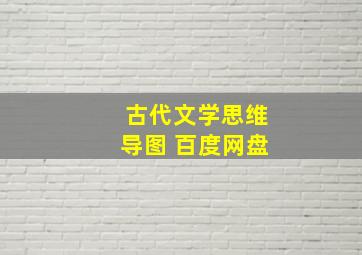 古代文学思维导图 百度网盘